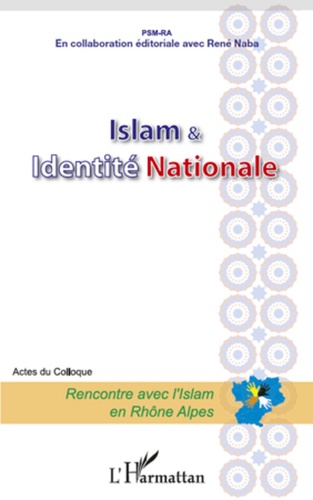 PSM-RA
En collaboration éditoriale avec René Naba

Islam & Identité Nationale

Actes du Colloque

Rencontre avec l'Islam en Rhône Alpes

L'Harmattan